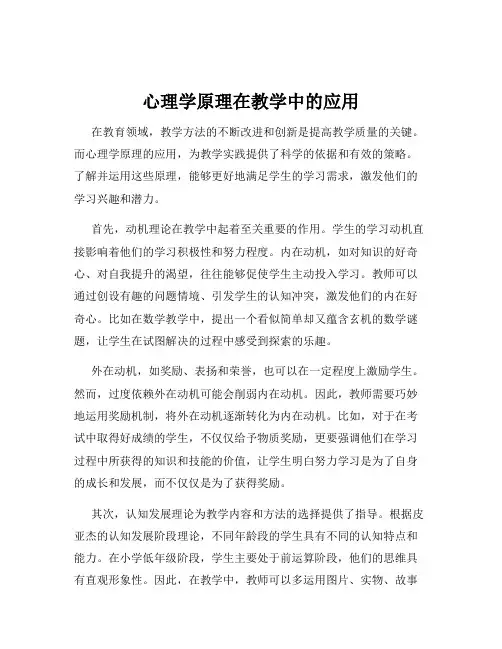 心理学原理在教学中的应用

在教育领域，教学方法的不断改进和创新是提高教学质量的关键。而心理学原理的应用，为教学实践提供了科学的依据和有效的策略。了解并运用这些原理，能够更好地满足学生的学习需求，激发他们的学习兴趣和潜力。

首先，动机理论在教学中起着至关重要的作用。学生的学习动机直接影响着他们的学习积极性和努力程度。内在动机，如对知识的好奇心、对自我提升的渴望，往往能够促使学生主动投入学习。教师可以通过创设有趣的问题情境、引发学生的认知冲突，激发他们的内在好奇心。比如在数学教学中，提出一个看似简单却又蕴含玄机的数学谜题，让学生在试图解决的过程中感受到探索的乐趣。

外在动机，如奖励、表扬和荣誉，也可以在一定程度上激励学生。然而，过度依赖外在动机可能会削弱内在动机。因此，教师需要巧妙地运用奖励机制，将外在动机逐渐转化为内在动机。比如，对于在考试中取得好成绩的学生，不仅仅给予物质奖励，更要强调他们在学习过程中所获得的知识和技能的价值，让学生明白努力学习是为了自身的成长和发展，而不仅仅是为了获得奖励。

其次，认知发展理论为教学内容和方法的选择提供了指导。根据皮亚杰的认知发展阶段理论，不同年龄段的学生具有不同的认知特点和能力。在小学低年级阶段，学生主要处于前运算阶段，他们的思维具有直观形象性。因此，在教学中，教师可以多运用图片、实物、故事